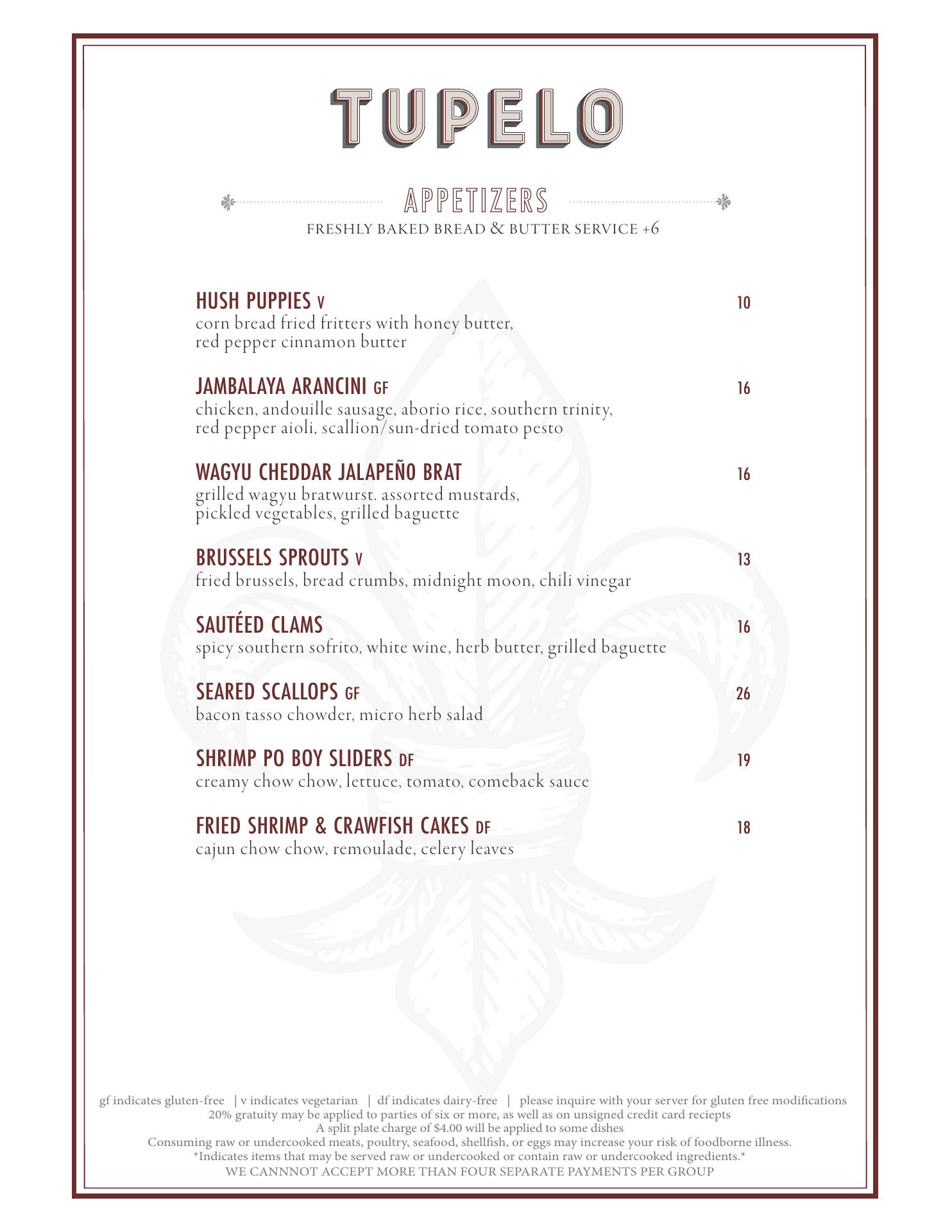 TUPELO

APPETIZERS

FRESHLY BAKED BREAD & BUTTER SERVICE +6

HUSH PUPPIES V 10
corn bread fried fritters with honey butter, red pepper cinnamon butter

JAMBALAYA ARANCINI GF 16
chicken, andouille sausage, aborio rice, southern trinity, red pepper aioli, scallion/sun-dried tomato pesto

WAGYU CHEDDAR JALAPEÑO BRAT 16
grilled wagyu bratwurst. assorted mustards, pickled vegetables, grilled baguette

BRUSSELS SPROUTS V 13
fried brussels, bread crumbs, midnight moon, chili vinegar

SAUTÉED CLAMS 16
spicy southern sofrito, white wine, herb butter, grilled baguette

SEARED SCALLOPS GF 26
bacon tasso chowder, micro herb salad

SHRIMP PO BOY SLIDERS DF 19
creamy chow chow, lettuce, tomato, comeback sauce

FRIED SHRIMP & CRAWFISH CAKES DF 18
cajun chow chow, remoulade, celery leaves

gf indicates gluten-free | v indicates vegetarian | df indicates dairy-free | please inquire with your server for gluten free modifications
20% gratuity may be applied to parties of six or more, as well as on unsigned credit card reciepts
A split plate charge of $4.00 will be applied to some dishes
Consuming raw or undercooked meats, poultry, seafood, shellfish, or eggs may increase your risk of foodborne illness.
*Indicates items that may be served raw or undercooked or contain raw or undercooked ingredients.*
WE CANNNOT ACCEPT MORE THAN FOUR SEPARATE PAYMENTS PER GROUP